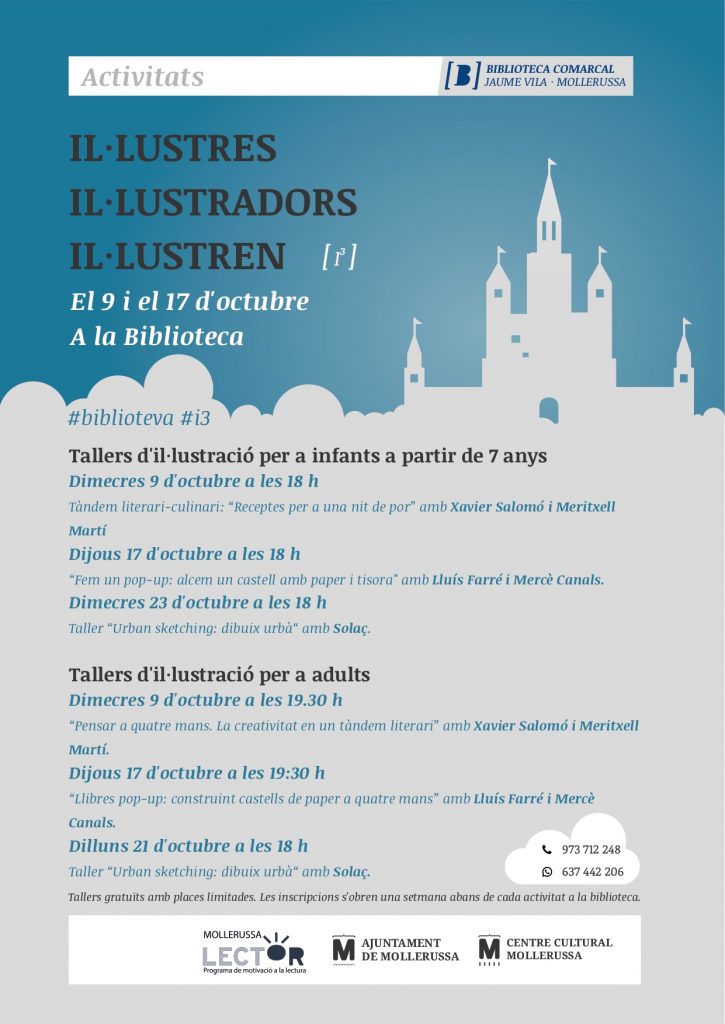 Activitats

B BIBLIOTECA COMARCAL
JAUME VILA · MOLLERUSSA

IL·LUSTRES
IL·LUSTRADORS
IL·LUSTREN [$i^3$]

El 9 i el 17 d'octubre
A la Biblioteca

#biblioteva #i3

Tallers d'il·lustració per a infants a partir de 7 anys

Dimecres 9 d'octubre a les 18 h

Tàndem literari-culinari: "Receptes per a una nit de por" amb Xavier Salomó i Meritxell Martí

Dijous 17 d'octubre a les 18 h

"Fem un pop-up: alcem un castell amb paper i tisora" amb Lluís Farré i Mercè Canals.

Dimecres 23 d'octubre a les 18 h

Taller "Urban sketching: dibuix urbà" amb Solaç.

Tallers d'il·lustració per a adults

Dimecres 9 d'octubre a les 19.30 h

"Pensar a quatre mans. La creativitat en un tàndem literari" amb Xavier Salomó i Meritxell Martí.

Dijous 17 d'octubre a les 19:30 h

"Llibres pop-up: construint castells de paper a quatre mans" amb Lluís Farré i Mercè Canals.

Dilluns 21 d'octubre a les 18 h

Taller "Urban sketching: dibuix urbà" amb Solaç.

973 712 248
637 442 206

Tallers gratuïts amb places limitades. Les inscripcions s'obren una setmana abans de cada activitat a la biblioteca.

MOLLERUSSA
LECTOR
Programa de motivació a la lectura

AJUNTAMENT
DE MOLLERUSSA

CENTRE CULTURAL
MOLLERUSSA